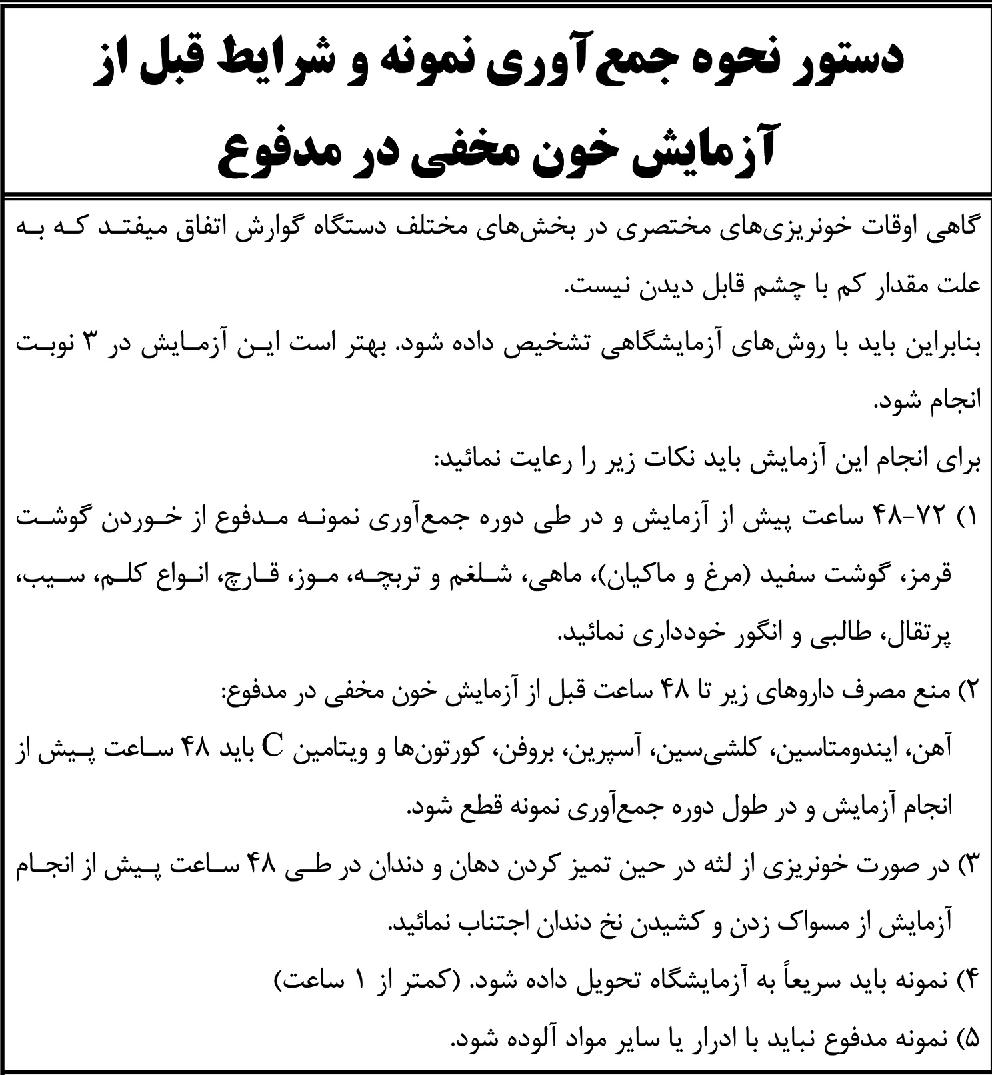 دستور نحوه جمع‌آوری نمونه و شرایط قبل از آزمایش خون مخفی در مدفوع

گاهی اوقات خونریزی‌های مختصری در بخش‌های مختلف دستگاه گوارش اتفاق میفتد که به علت مقدار کم با چشم قابل دیدن نیست.
بنابراین باید با روش‌های آزمایشگاهی تشخیص داده شود. بهتر است این آزمایش در ۳ نوبت انجام شود.
برای انجام این آزمایش باید نکات زیر را رعایت نمائید:
۱) ۷۲-۴۸ ساعت پیش از آزمایش و در طی دوره جمع‌آوری نمونه مدفوع از خوردن گوشت قرمز، گوشت سفید (مرغ و ماکیان)، ماهی، شلغم و تربچه، موز، قارچ، انواع کلم، سیب، پرتقال، طالبی و انگور خودداری نمائید.
۲) منع مصرف داروهای زیر تا ۴۸ ساعت قبل از آزمایش خون مخفی در مدفوع:
آهن، ایندومتاسین، کلشی‌سین، آسپرین، بروفن، کورتون‌ها و ویتامین C باید ۴۸ ساعت پیش از انجام آزمایش و در طول دوره جمع‌آوری نمونه قطع شود.
۳) در صورت خونریزی از لثه در حین تمیز کردن دهان و دندان در طی ۴۸ ساعت پیش از انجام آزمایش از مسواک زدن و کشیدن نخ دندان اجتناب نمائید.
۴) نمونه باید سریعاً به آزمایشگاه تحویل داده شود. (کمتر از ۱ ساعت)
۵) نمونه مدفوع نباید با ادرار یا سایر مواد آلوده شود.